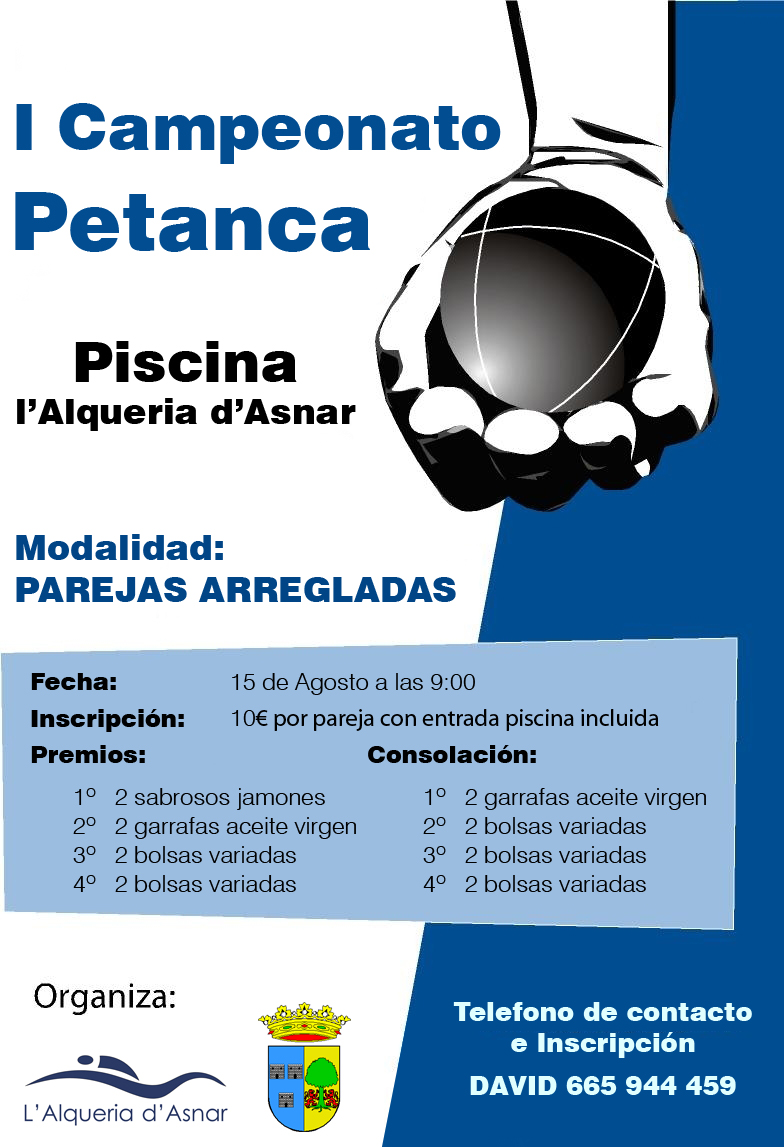 I Campeonato
Petanca

Piscina
l'Alqueria d'Asnar

Modalidad:
PAREJAS ARREGLADAS

Fecha: 15 de Agosto a las 9:00
Inscripción: 10€ por pareja con entrada piscina incluida

Premios:
1º 2 sabrosos jamones
2º 2 garrafas aceite virgen
3º 2 bolsas variadas
4º 2 bolsas variadas

Consolación:
1º 2 garrafas aceite virgen
2º 2 bolsas variadas
3º 2 bolsas variadas
4º 2 bolsas variadas

Organiza:
L'Alqueria d'Asnar

Telefono de contacto e Inscripción
DAVID 665 944 459